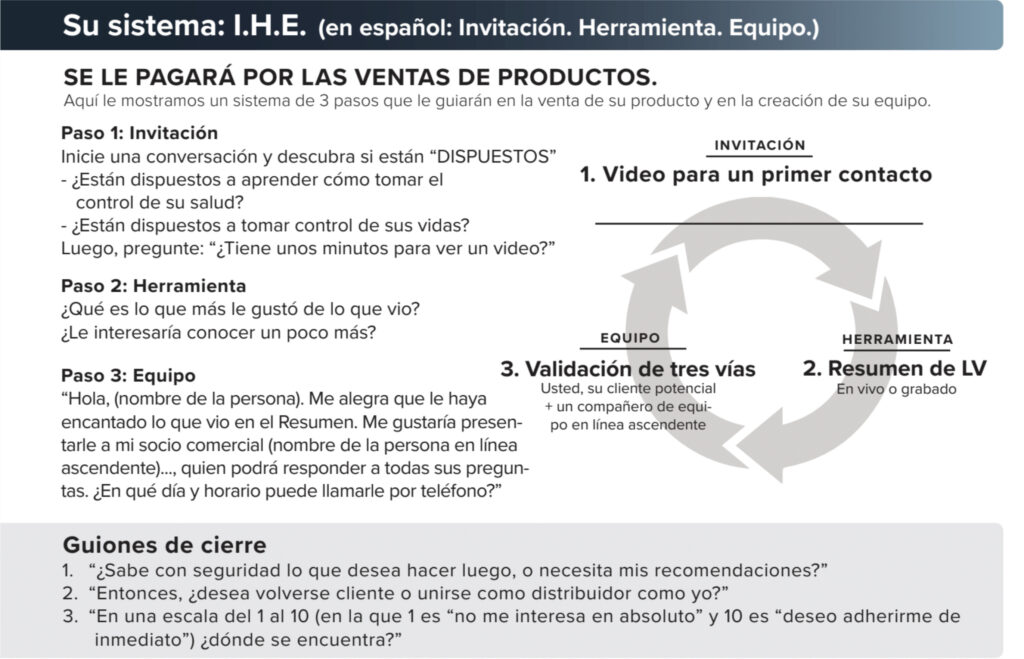 Su sistema: I.H.E. (en español: Invitación. Herramienta. Equipo.)

SE LE PAGARÁ POR LAS VENTAS DE PRODUCTOS.
Aquí le mostramos un sistema de 3 pasos que le guiarán en la venta de su producto y en la creación de su equipo.

Paso 1: Invitación
Inicie una conversación y descubra si están “DISPUESTOS”
- ¿Están dispuestos a aprender cómo tomar el control de su salud?
- ¿Están dispuestos a tomar control de sus vidas?
Luego, pregunte: “¿Tiene unos minutos para ver un video?”

Paso 2: Herramienta
¿Qué es lo que más le gustó de lo que vio?
¿Le interesaría conocer un poco más?

Paso 3: Equipo
“Hola, (nombre de la persona). Me alegra que le haya encantado lo que vio en el Resumen. Me gustaría presentarle a mi socio comercial (nombre de la persona en línea ascendente)..., quien podrá responder a todas sus preguntas. ¿En qué día y horario puede llamarle por teléfono?”

INVITACIÓN
1. Video para un primer contacto

EQUIPO
3. Validación de tres vías
Usted, su cliente potencial + un compañero de equipo en línea ascendente

HERRAMIENTA
2. Resumen de LV
En vivo o grabado

Guiones de cierre
1. “¿Sabe con seguridad lo que desea hacer luego, o necesita mis recomendaciones?”
2. “Entonces, ¿desea volverse cliente o unirse como distribuidor como yo?”
3. “En una escala del 1 al 10 (en la que 1 es “no me interesa en absoluto” y 10 es “deseo adherirme de inmediato”) ¿dónde se encuentra?”